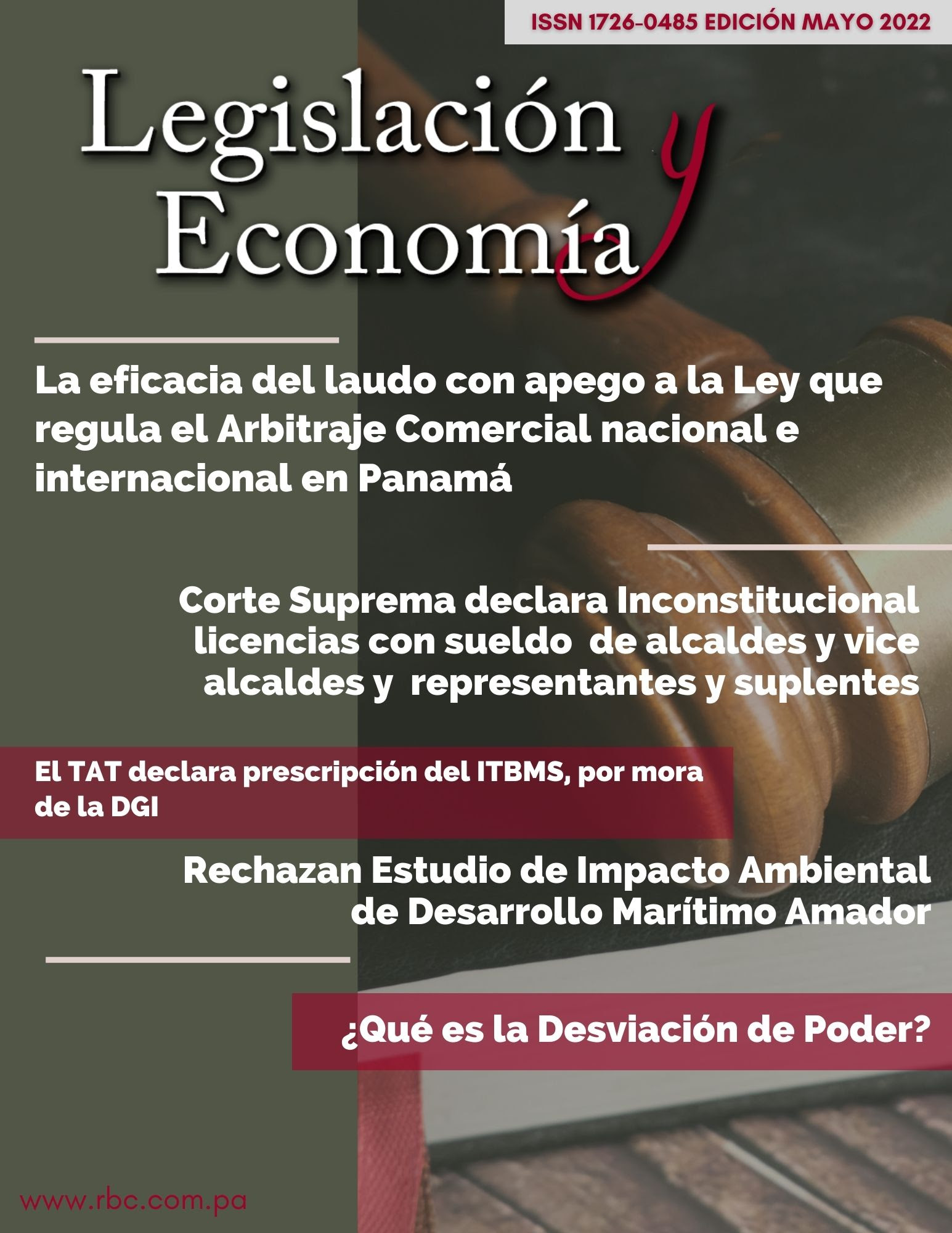 ISSN 1726-0485 EDICIÓN MAYO 2022

Legislación y Economía

La eficacia del laudo con apego a la Ley que regula el Arbitraje Comercial nacional e internacional en Panamá

Corte Suprema declara Inconstitucional licencias con sueldo de alcaldes y vice alcaldes y representantes y suplentes

El TAT declara prescripción del ITBMS, por mora de la DGI

Rechazan Estudio de Impacto Ambiental de Desarrollo Marítimo Amador

¿Qué es la Desviación de Poder?

www.rbc.com.pa